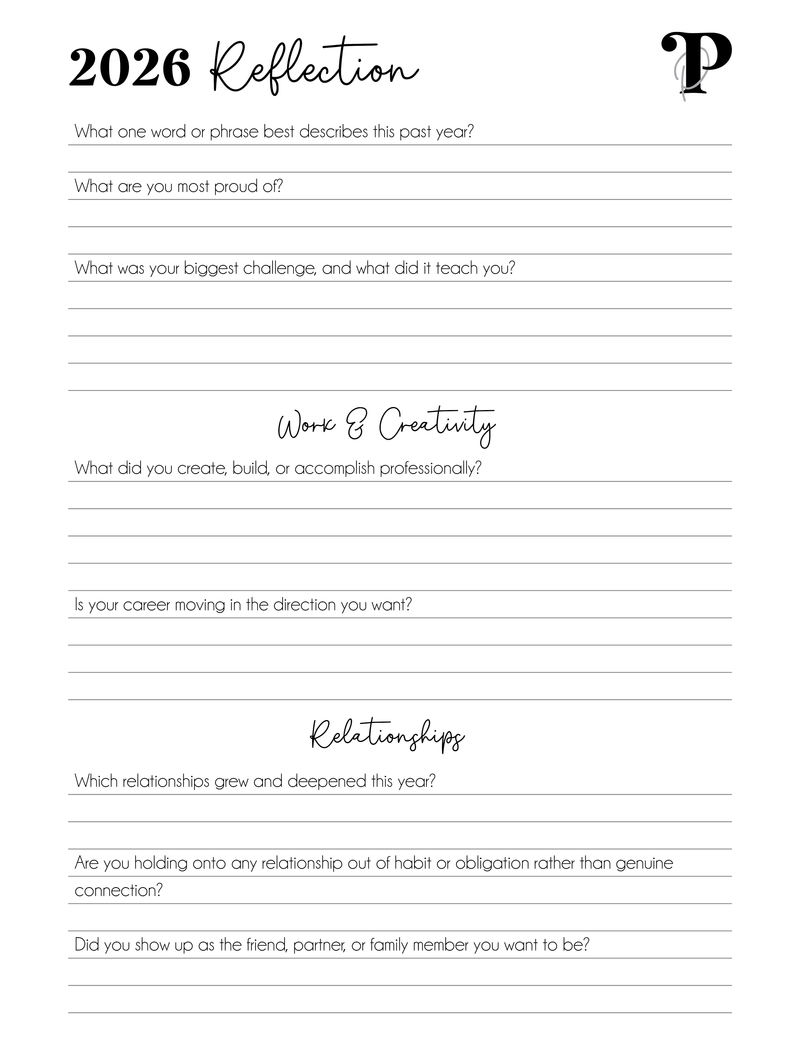 2026 Reflection

P

What one word or phrase best describes this past year?

What are you most proud of?

What was your biggest challenge, and what did it teach you?

Work & Creativity

What did you create, build, or accomplish professionally?

Is your career moving in the direction you want?

Relationships

Which relationships grew and deepened this year?

Are you holding onto any relationship out of habit or obligation rather than genuine connection?

Did you show up as the friend, partner, or family member you want to be?